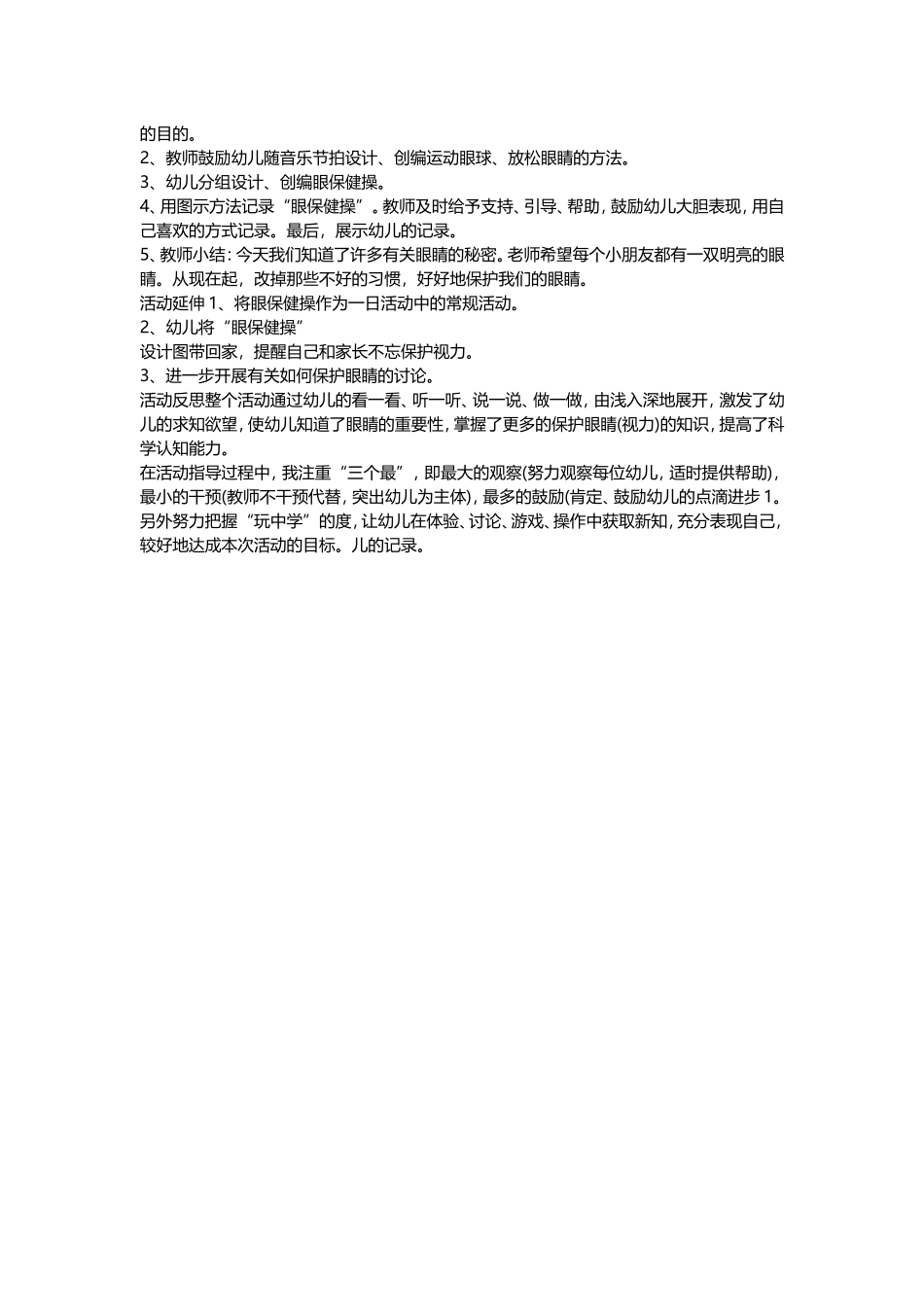 的目的。
2、教师鼓励幼儿随音乐节拍设计、创编运动眼球、放松眼睛的方法。
3、幼儿分组设计、创编眼保健操。
4、用图示方法记录“眼保健操”。教师及时给予支持、引导、帮助，鼓励幼儿大胆表现，用自己喜欢的方式记录。最后，展示幼儿的记录。
5、教师小结：今天我们知道了许多有关眼睛的秘密。老师希望每个小朋友都有一双明亮的眼睛。从现在起，改掉那些不好的习惯，好好地保护我们的眼睛。
活动延伸 1、将眼保健操作为一日活动中的常规活动。
2、幼儿将“眼保健操”
设计图带回家，提醒自己和家长不忘保护视力。
3、进一步开展有关如何保护眼睛的讨论。
活动反思整个活动通过幼儿的看一看、听一听、说一说、做一做，由浅入深地展开，激发了幼儿的求知欲望，使幼儿知道了眼睛的重要性，掌握了更多的保护眼睛(视力)的知识，提高了科学认知能力。
在活动指导过程中，我注重“三个最”，即最大的观察(努力观察每位幼儿，适时提供帮助)，最小的干预(教师不干预代替，突出幼儿为主体)，最多的鼓励(肯定、鼓励幼儿的点滴进步 1。另外努力把握“玩中学”的度，让幼儿在体验、讨论、游戏、操作中获取新知，充分表现自己，较好地达成本次活动的目标。儿的记录。